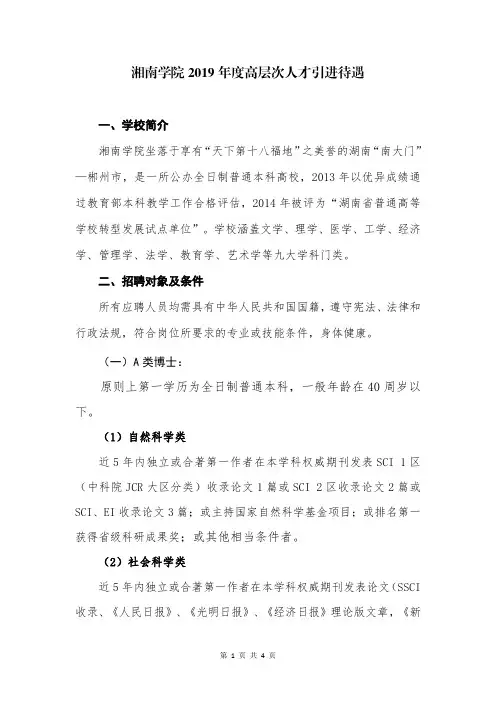 湘南学院 2019 年度高层次人才引进待遇

一、学校简介

湘南学院坐落于享有“天下第十八福地”之美誉的湖南“南大门”—郴州市，是一所公办全日制普通本科高校，2013 年以优异成绩通过教育部本科教学工作合格评估，2014 年被评为“湖南省普通高等学校转型发展试点单位”。学校涵盖文学、理学、医学、工学、经济学、管理学、法学、教育学、艺术学等九大学科门类。

二、招聘对象及条件

所有应聘人员均需具有中华人民共和国国籍，遵守宪法、法律和行政法规，符合岗位所要求的专业或技能条件，身体健康。

（一）A 类博士：

原则上第一学历为全日制普通本科，一般年龄在 40 周岁以下。

（1）自然科学类

近 5 年内独立或合著第一作者在本学科权威期刊发表 SCI 1 区（中科院 JCR 大区分类）收录论文 1 篇或 SCI 2 区收录论文 2 篇或 SCI、EI 收录论文 3 篇；或主持国家自然科学基金项目；或排名第一获得省级科研成果奖；或其他相当条件者。

（2）社会科学类

近 5 年内独立或合著第一作者在本学科权威期刊发表论文（SSCI 收录、《人民日报》、《光明日报》、《经济日报》理论版文章，《新

第 1 页 共 4 页